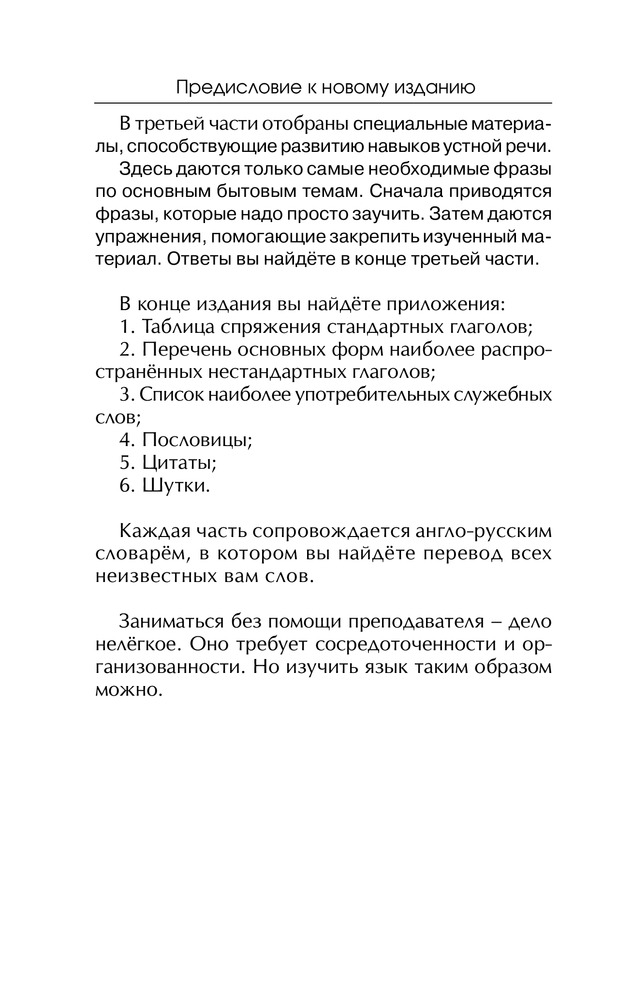 Предисловие к новому изданию

В третьей части отобраны специальные материалы, способствующие развитию навыков устной речи.

Здесь даются только самые необходимые фразы по основным бытовым темам. Сначала приводятся фразы, которые надо просто заучить. Затем даются упражнения, помогающие закрепить изученный материал. Ответы вы найдёте в конце третьей части.

В конце издания вы найдёте приложения:
1. Таблица спряжения стандартных глаголов;
2. Перечень основных форм наиболее распространённых нестандартных глаголов;
3. Список наиболее употребительных служебных слов;
4. Пословицы;
5. Цитаты;
6. Шутки.

Каждая часть сопровождается англо-русским словарём, в котором вы найдёте перевод всех неизвестных вам слов.

Заниматься без помощи преподавателя – дело нелёгкое. Оно требует сосредоточенности и организованности. Но изучить язык таким образом можно.